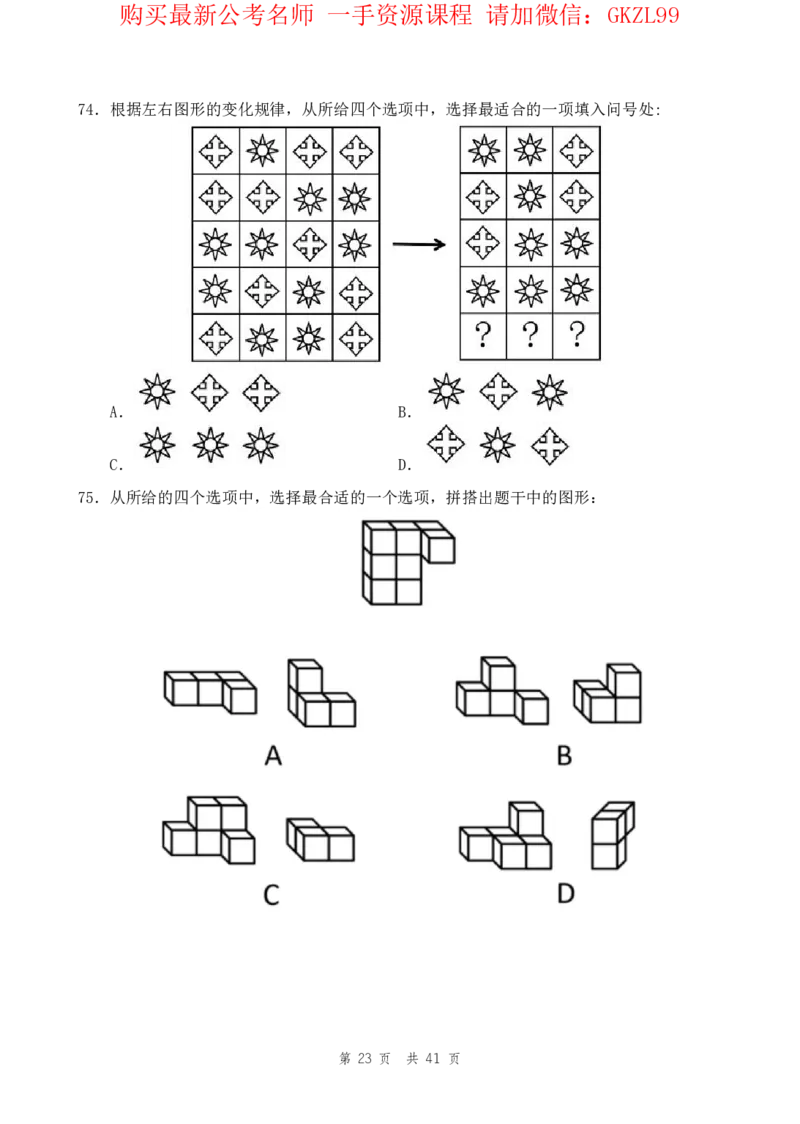 购买最新公考名师 一手资源课程 请加微信：GKZL99

74. 根据左右图形的变化规律，从所给四个选项中，选择最适合的一项填入问号处：

? ? ?

A.

B.

C.

D.

75. 从所给的四个选项中，选择最合适的一个选项，拼搭出题干中的图形：

A

B

C

D

第 23 页 共 41 页